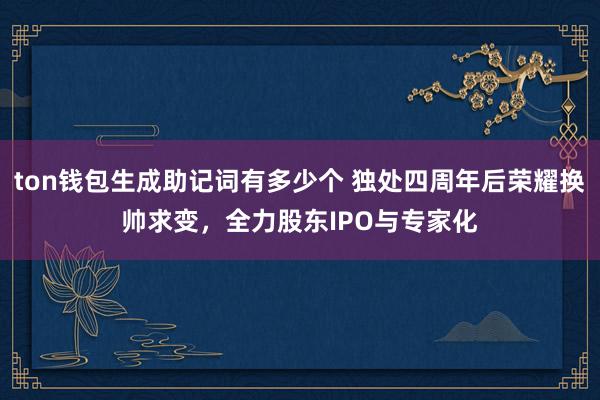 ton钱包生成助记词有多少个 独处四周年后荣耀换帅求变，全力股东IPO与专家化